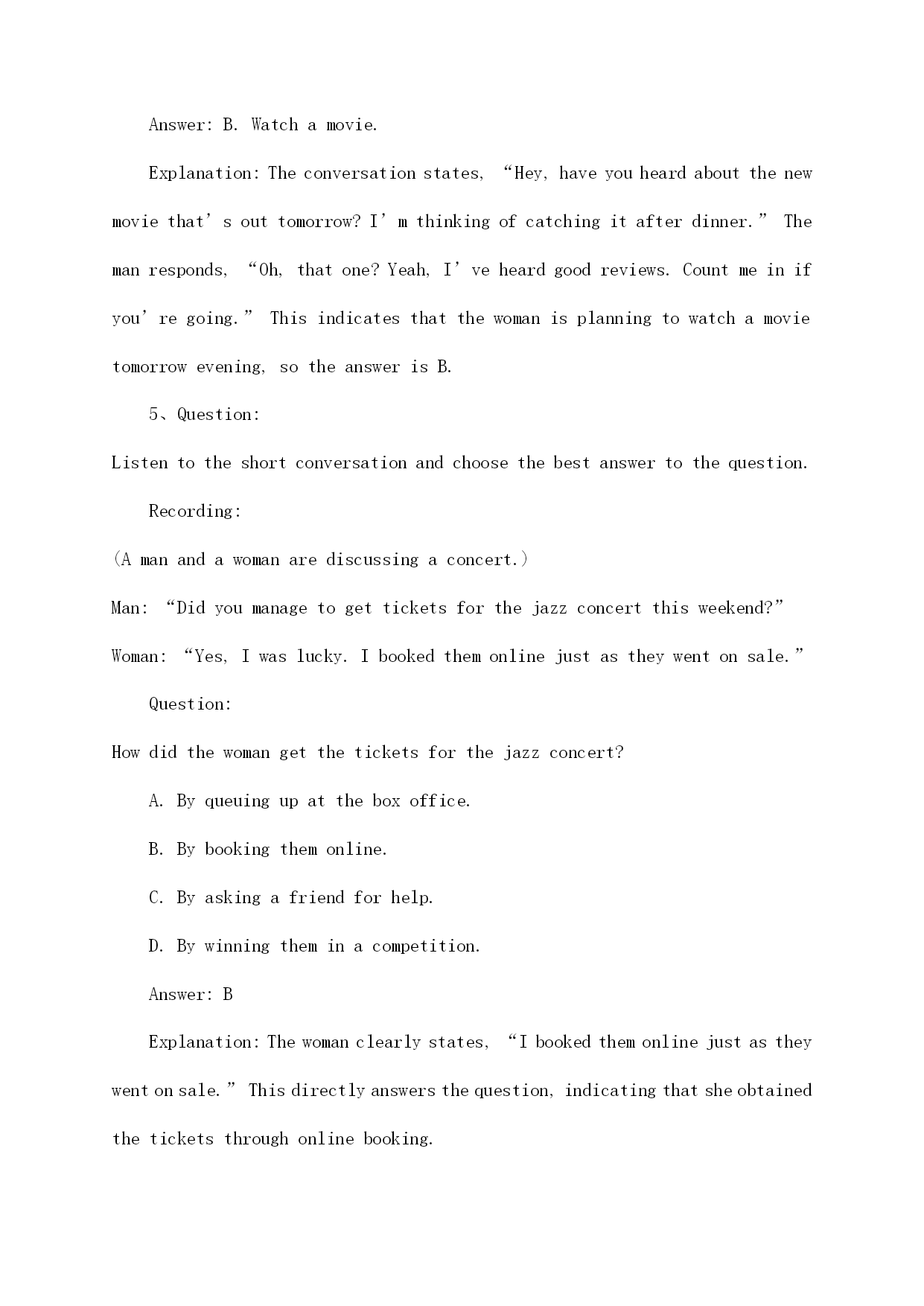 Answer: B. Watch a movie.

Explanation: The conversation states, “Hey, have you heard about the new movie that’s out tomorrow? I’m thinking of catching it after dinner.” The man responds, “Oh, that one? Yeah, I’ve heard good reviews. Count me in if you’re going.” This indicates that the woman is planning to watch a movie tomorrow evening, so the answer is B.

5、Question:

Listen to the short conversation and choose the best answer to the question.

Recording:

(A man and a woman are discussing a concert.)

Man: “Did you manage to get tickets for the jazz concert this weekend?”

Woman: “Yes, I was lucky. I booked them online just as they went on sale.”

Question:

How did the woman get the tickets for the jazz concert?

A. By queuing up at the box office.

B. By booking them online.

C. By asking a friend for help.

D. By winning them in a competition.

Answer: B

Explanation: The woman clearly states, “I booked them online just as they went on sale.” This directly answers the question, indicating that she obtained the tickets through online booking.